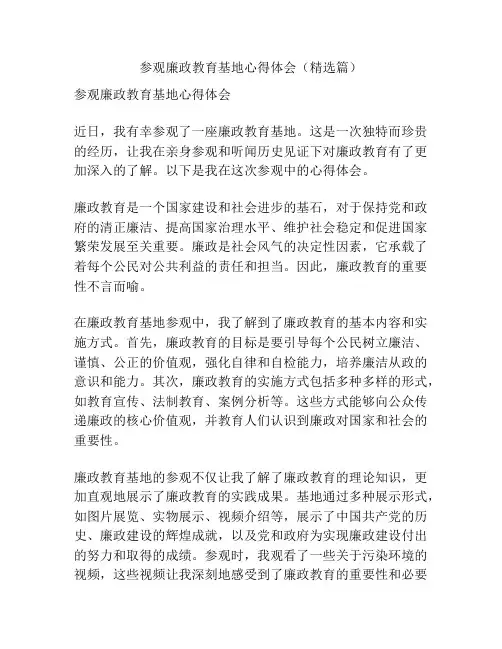 参观廉政教育基地心得体会（精选篇）

参观廉政教育基地心得体会

近日，我有幸参观了一座廉政教育基地。这是一次独特而珍贵的经历，让我在亲身参观和听闻历史见证下对廉政教育有了更加深入的了解。以下是我在这次参观中的心得体会。

廉政教育是一个国家建设和社会进步的基石，对于保持党和政府的清正廉洁、提高国家治理水平、维护社会稳定和促进国家繁荣发展至关重要。廉政是社会风气的决定性因素，它承载了着每个公民对公共利益的责任和担当。因此，廉政教育的重要性不言而喻。

在廉政教育基地参观中，我了解到了廉政教育的基本内容和实施方式。首先，廉政教育的目标是要引导每个公民树立廉洁、谨慎、公正的价值观，强化自律和自检能力，培养廉洁从政的意识和能力。其次，廉政教育的实施方式包括多种多样的形式，如教育宣传、法制教育、案例分析等。这些方式能够向公众传递廉政的核心价值观，并教育人们认识到廉政对国家和社会的重要性。

廉政教育基地的参观不仅让我了解了廉政教育的理论知识，更加直观地展示了廉政教育的实践成果。基地通过多种展示形式，如图片展览、实物展示、视频介绍等，展示了中国共产党的历史、廉政建设的辉煌成就，以及党和政府为实现廉政建设付出的努力和取得的成绩。参观时，我观看了一些关于污染环境的视频，这些视频让我深刻地感受到了廉政教育的重要性和必要